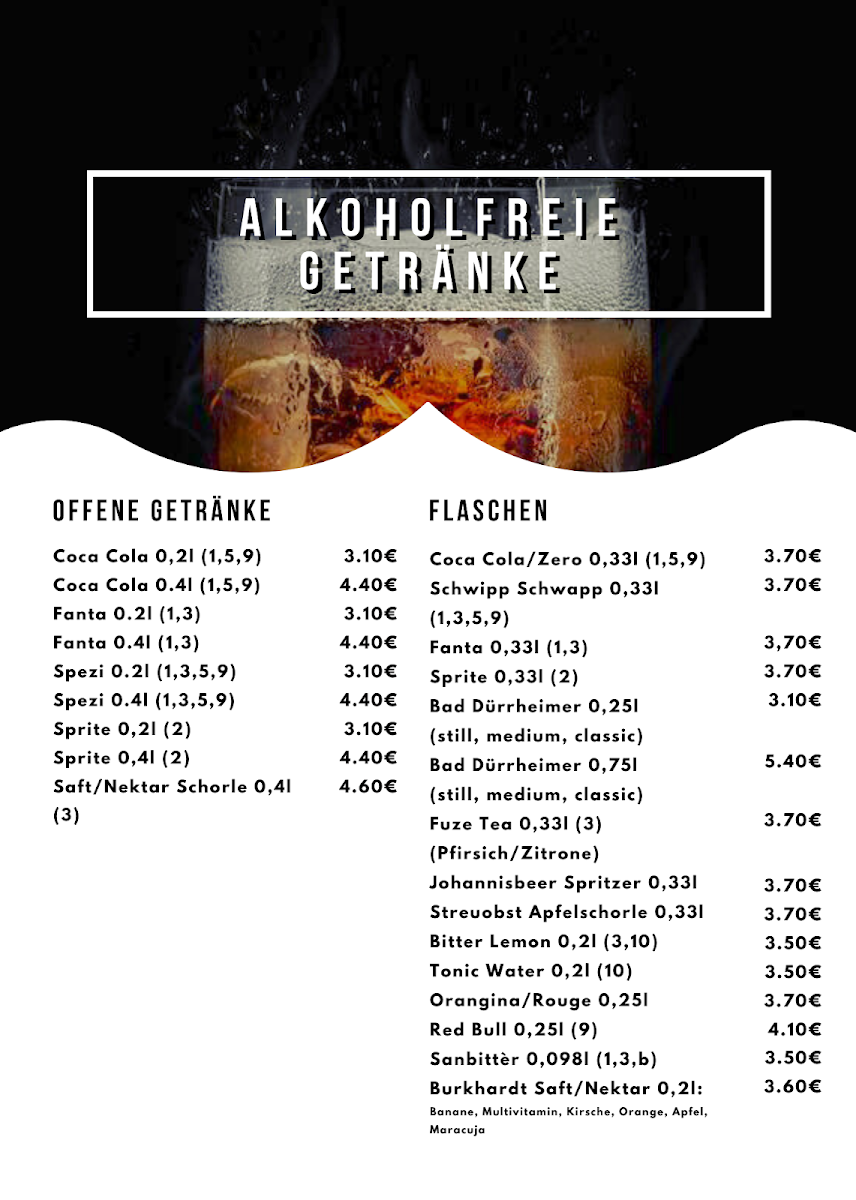 ALKOHOLFREIE GETRÄNKE

OFFENE GETRÄNKE

| | |
|---|---|
| Coca Cola 0,2l (1,5,9) | 3.10€ |
| Coca Cola 0.4l (1,5,9) | 4.40€ |
| Fanta 0.2l (1,3) | 3.10€ |
| Fanta 0.4l (1,3) | 4.40€ |
| Spezi 0.2l (1,3,5,9) | 3.10€ |
| Spezi 0.4l (1,3,5,9) | 4.40€ |
| Sprite 0,2l (2) | 3.10€ |
| Sprite 0,4l (2) | 4.40€ |
| Saft/Nektar Schorle 0,4l (3) | 4.60€ |

FLASCHEN

| | |
|---|---|
| Coca Cola/Zero 0,33l (1,5,9) | 3.70€ |
| Schwipp Schwapp 0,33l (1,3,5,9) | 3.70€ |
| Fanta 0,33l (1,3) | 3,70€ |
| Sprite 0,33l (2) | 3.70€ |
| Bad Dürrheimer 0,25l (still, medium, classic) | 3.10€ |
| Bad Dürrheimer 0,75l (still, medium, classic) | 5.40€ |
| Fuze Tea 0,33l (3) (Pfirsich/Zitrone) | 3.70€ |
| Johannisbeer Spritzer 0,33l | 3.70€ |
| Streuobst Apfelschorle 0,33l | 3.70€ |
| Bitter Lemon 0,2l (3,10) | 3.50€ |
| Tonic Water 0,2l (10) | 3.50€ |
| Orangina/Rouge 0,25l | 3.70€ |
| Red Bull 0,25l (9) | 4.10€ |
| Sanbittèr 0,098l (1,3,b) | 3.50€ |
| Burkhardt Saft/Nektar 0,2l: Banane, Multivitamin, Kirsche, Orange, Apfel, Maracuja | 3.60€ |